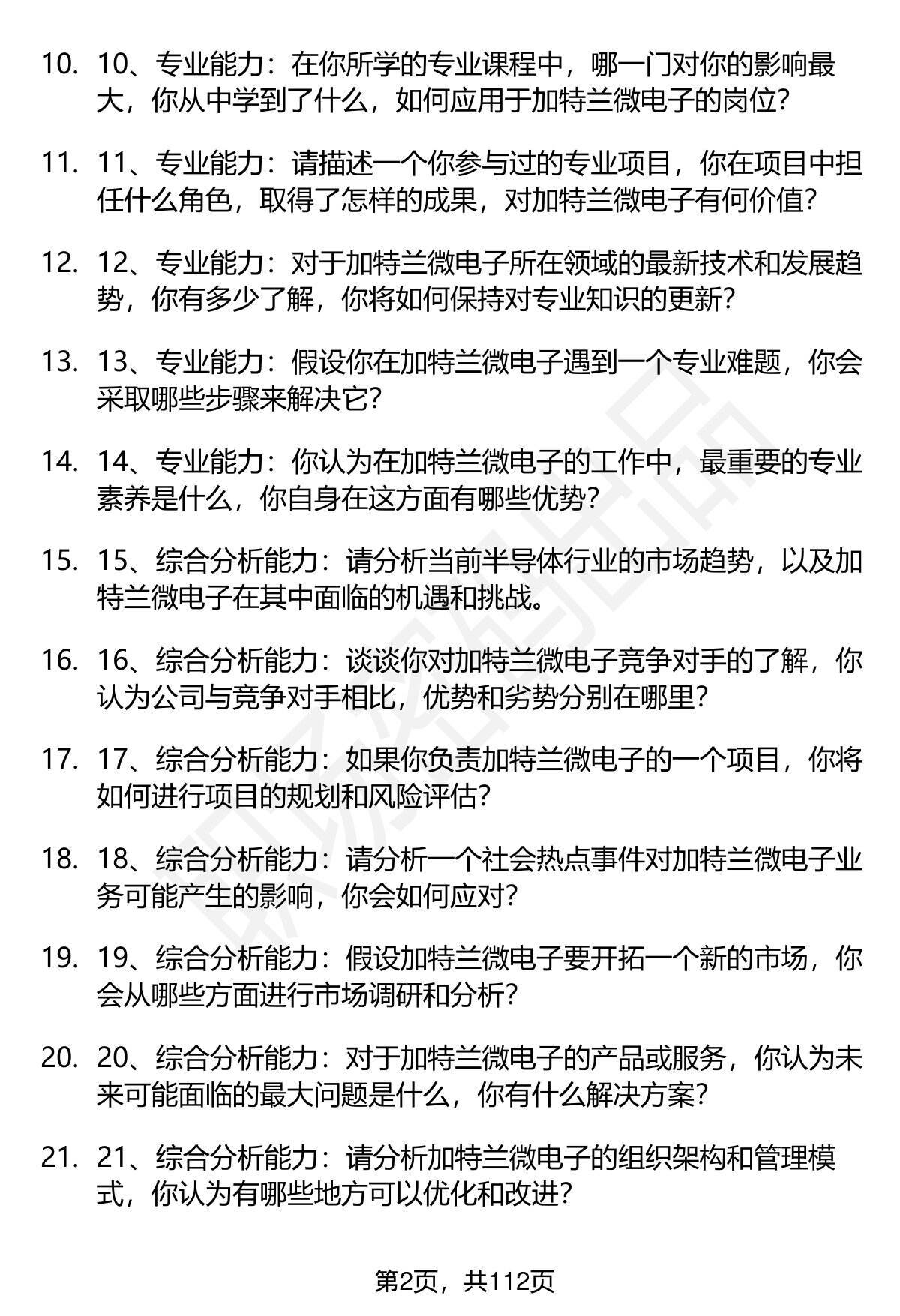 10. 10、专业能力：在你所学的专业课程中，哪一门对你的影响最大，你从中学到了什么，如何应用于加特兰微电子的岗位？

11. 11、专业能力：请描述一个你参与过的专业项目，你在项目中担任什么角色，取得了怎样的成果，对加特兰微电子有何价值？

12. 12、专业能力：对于加特兰微电子所在领域的最新技术和发展趋势，你有多少了解，你将如何保持对专业知识的更新？

13. 13、专业能力：假设你在加特兰微电子遇到一个专业难题，你会采取哪些步骤来解决它？

14. 14、专业能力：你认为在加特兰微电子的工作中，最重要的专业素养是什么，你自身在这方面有哪些优势？

15. 15、综合分析能力：请分析当前半导体行业的市场趋势，以及加特兰微电子在其中面临的机遇和挑战。

16. 16、综合分析能力：谈谈你对加特兰微电子竞争对手的了解，你认为公司与竞争对手相比，优势和劣势分别在哪里？

17. 17、综合分析能力：如果你负责加特兰微电子的一个项目，你将如何进行项目的规划和风险评估？

18. 18、综合分析能力：请分析一个社会热点事件对加特兰微电子业务可能产生的影响，你会如何应对？

19. 19、综合分析能力：假设加特兰微电子要开拓一个新的市场，你会从哪些方面进行市场调研和分析？

20. 20、综合分析能力：对于加特兰微电子的产品或服务，你认为未来可能面临的最大问题是什么，你有什么解决方案？

21. 21、综合分析能力：请分析加特兰微电子的组织架构和管理模式，你认为有哪些地方可以优化和改进？

第2页，共112页